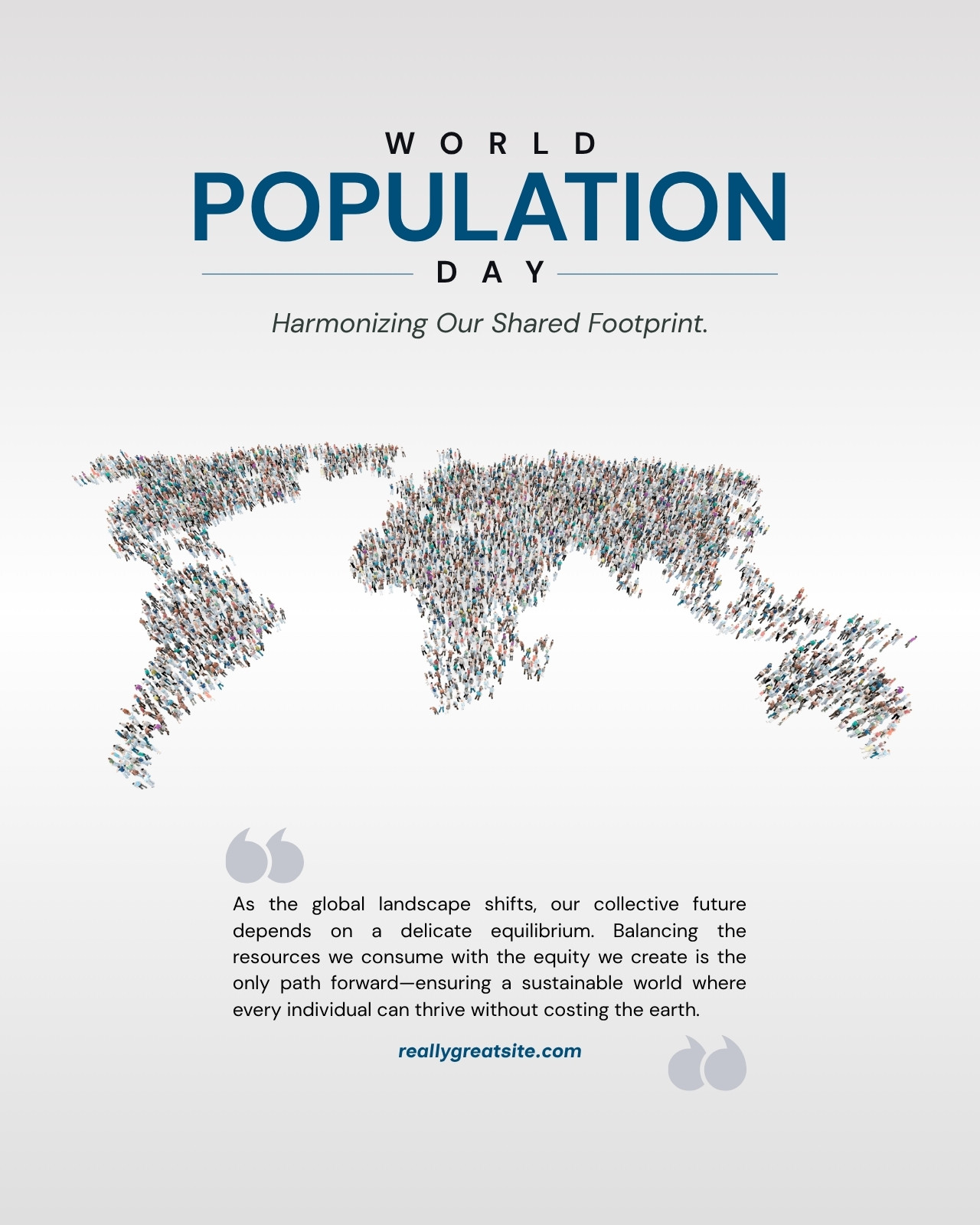 WORLD
POPULATION
DAY

Harmonizing Our Shared Footprint.

As the global landscape shifts, our collective future depends on a delicate equilibrium. Balancing the resources we consume with the equity we create is the only path forward—ensuring a sustainable world where every individual can thrive without costing the earth.

reallygreatsite.com